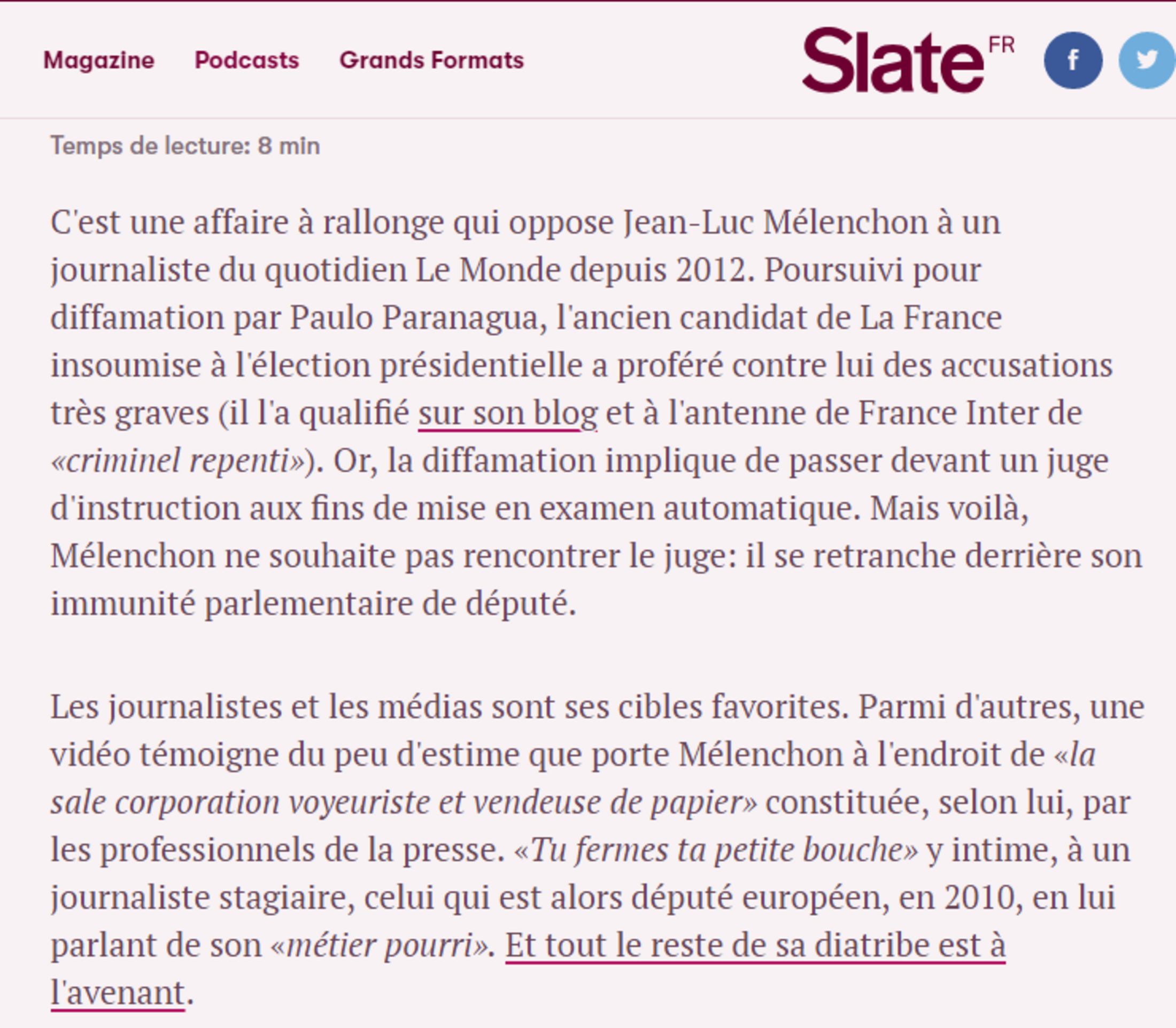 Magazine Podcasts Grands Formats

Slate FR

f

Temps de lecture: 8 min

C'est une affaire à rallonge qui oppose Jean-Luc Mélenchon à un journaliste du quotidien Le Monde depuis 2012. Poursuivi pour diffamation par Paulo Paranagua, l'ancien candidat de La France insoumise à l'élection présidentielle a proféré contre lui des accusations très graves (il l'a qualifié sur son blog et à l'antenne de France Inter de «criminel repenti»). Or, la diffamation implique de passer devant un juge d'instruction aux fins de mise en examen automatique. Mais voilà, Mélenchon ne souhaite pas rencontrer le juge: il se retranche derrière son immunité parlementaire de député.

Les journalistes et les médias sont ses cibles favorites. Parmi d'autres, une vidéo témoigne du peu d'estime que porte Mélenchon à l'endroit de «la sale corporation voyeuriste et vendeuse de papier» constituée, selon lui, par les professionnels de la presse. «Tu fermes ta petite bouche» y intime, à un journaliste stagiaire, celui qui est alors député européen, en 2010, en lui parlant de son «métier pourri». Et tout le reste de sa diatribe est à l'avenant.